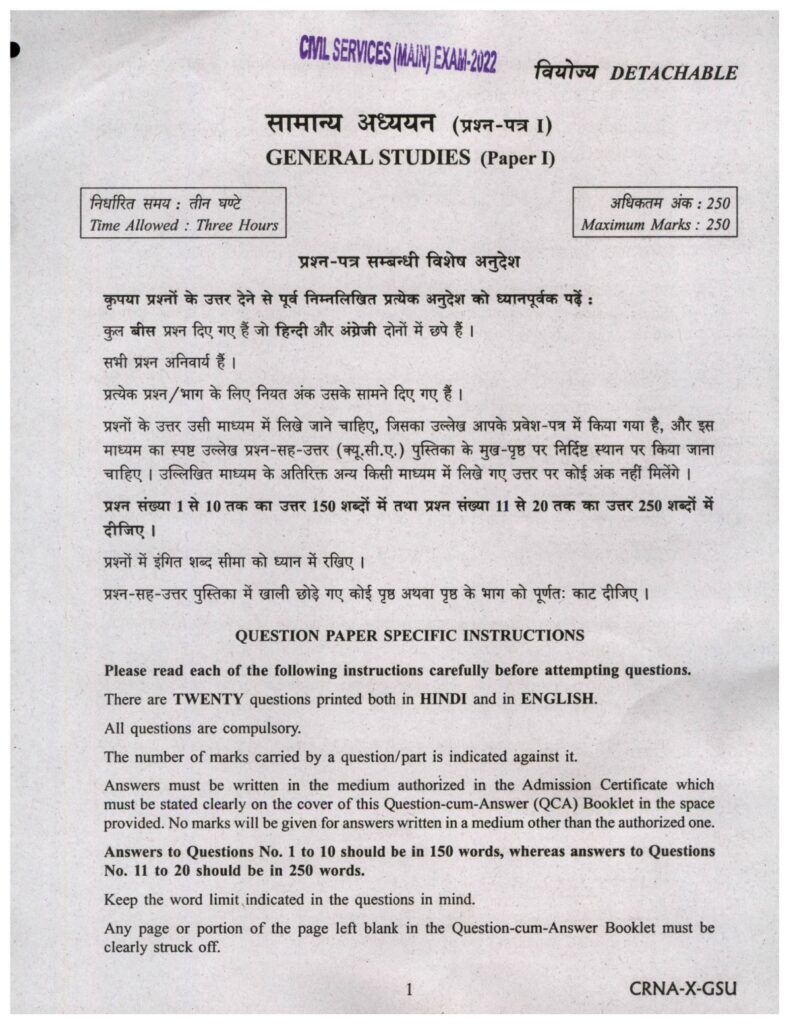 CIVIL SERVICES (MAIN) EXAM-2022

वियोज्य DETACHABLE

सामान्य अध्ययन (प्रश्न-पत्र I)
GENERAL STUDIES (Paper I)

निर्धारित समय : तीन घण्टे
Time Allowed : Three Hours

अधिकतम अंक : 250
Maximum Marks : 250

प्रश्न-पत्र सम्बन्धी विशेष अनुदेश

कृपया प्रश्नों के उत्तर देने से पूर्व निम्नलिखित प्रत्येक अनुदेश को ध्यानपूर्वक पढ़ें :

कुल बीस प्रश्न दिए गए हैं जो हिन्दी और अंग्रेजी दोनों में छपे हैं ।

सभी प्रश्न अनिवार्य हैं ।

प्रत्येक प्रश्न/भाग के लिए नियत अंक उसके सामने दिए गए हैं ।

प्रश्नों के उत्तर उसी माध्यम में लिखे जाने चाहिए, जिसका उल्लेख आपके प्रवेश-पत्र में किया गया है, और इस माध्यम का स्पष्ट उल्लेख प्रश्न-सह-उत्तर (क्यू.सी.ए.) पुस्तिका के मुख-पृष्ठ पर निर्दिष्ट स्थान पर किया जाना चाहिए । उल्लिखित माध्यम के अतिरिक्त अन्य किसी माध्यम में लिखे गए उत्तर पर कोई अंक नहीं मिलेंगे ।

प्रश्न संख्या 1 से 10 तक का उत्तर 150 शब्दों में तथा प्रश्न संख्या 11 से 20 तक का उत्तर 250 शब्दों में दीजिए ।

प्रश्नों में इंगित शब्द सीमा को ध्यान में रखिए ।

प्रश्न-सह-उत्तर पुस्तिका में खाली छोड़े गए कोई पृष्ठ अथवा पृष्ठ के भाग को पूर्णतः काट दीजिए ।

QUESTION PAPER SPECIFIC INSTRUCTIONS

Please read each of the following instructions carefully before attempting questions.

There are TWENTY questions printed both in HINDI and in ENGLISH.

All questions are compulsory.

The number of marks carried by a question/part is indicated against it.

Answers must be written in the medium authorized in the Admission Certificate which must be stated clearly on the cover of this Question-cum-Answer (QCA) Booklet in the space provided. No marks will be given for answers written in a medium other than the authorized one.

Answers to Questions No. 1 to 10 should be in 150 words, whereas answers to Questions No. 11 to 20 should be in 250 words.

Keep the word limit indicated in the questions in mind.

Any page or portion of the page left blank in the Question-cum-Answer Booklet must be clearly struck off.

1

CRNA-X-GSU